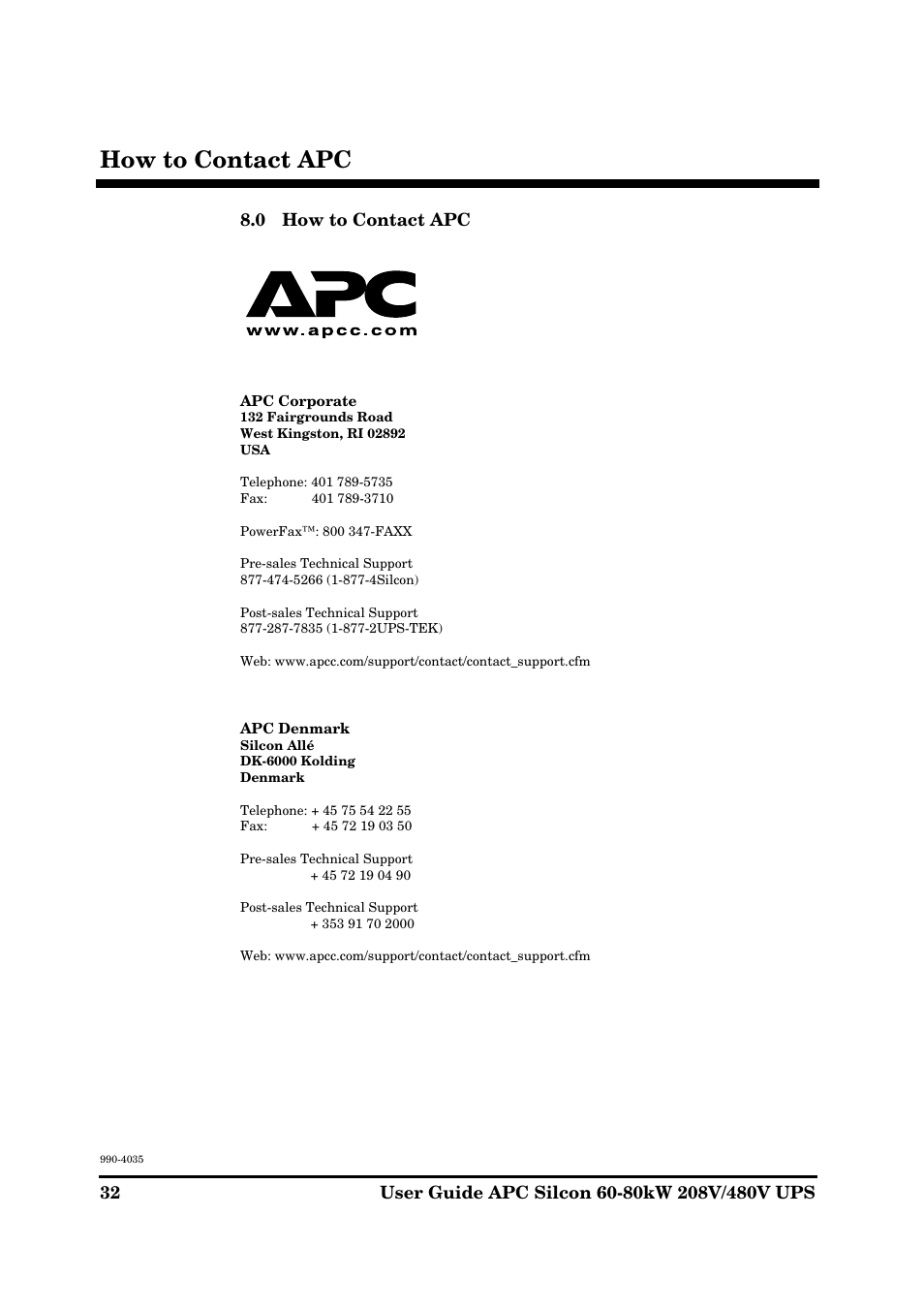 How to Contact APC

8.0 How to Contact APC

APC
www.apcc.com

APC Corporate
132 Fairgrounds Road
West Kingston, RI 02892
USA

Telephone: 401 789-5735
Fax: 401 789-3710

PowerFax™: 800 347-FAXX

Pre-sales Technical Support
877-474-5266 (1-877-4Silcon)

Post-sales Technical Support
877-287-7835 (1-877-2UPS-TEK)

Web: www.apcc.com/support/contact/contact_support.cfm

APC Denmark
Silcon Allé
DK-6000 Kolding
Denmark

Telephone: + 45 75 54 22 55
Fax: + 45 72 19 03 50

Pre-sales Technical Support
+ 45 72 19 04 90

Post-sales Technical Support
+ 353 91 70 2000

Web: www.apcc.com/support/contact/contact_support.cfm

990-4035

32 User Guide APC Silcon 60-80kW 208V/480V UPS